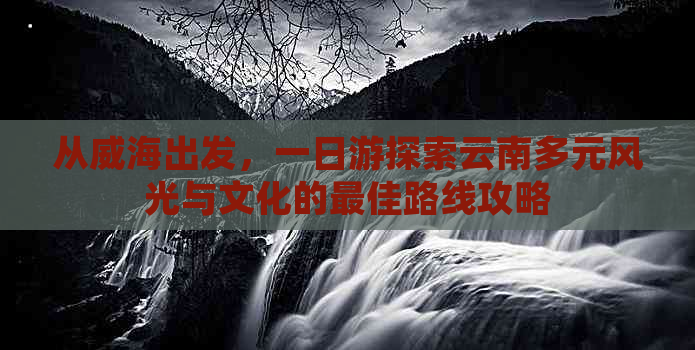 从威海出发，一日游探索云南多元风光与文化的最佳路线攻略